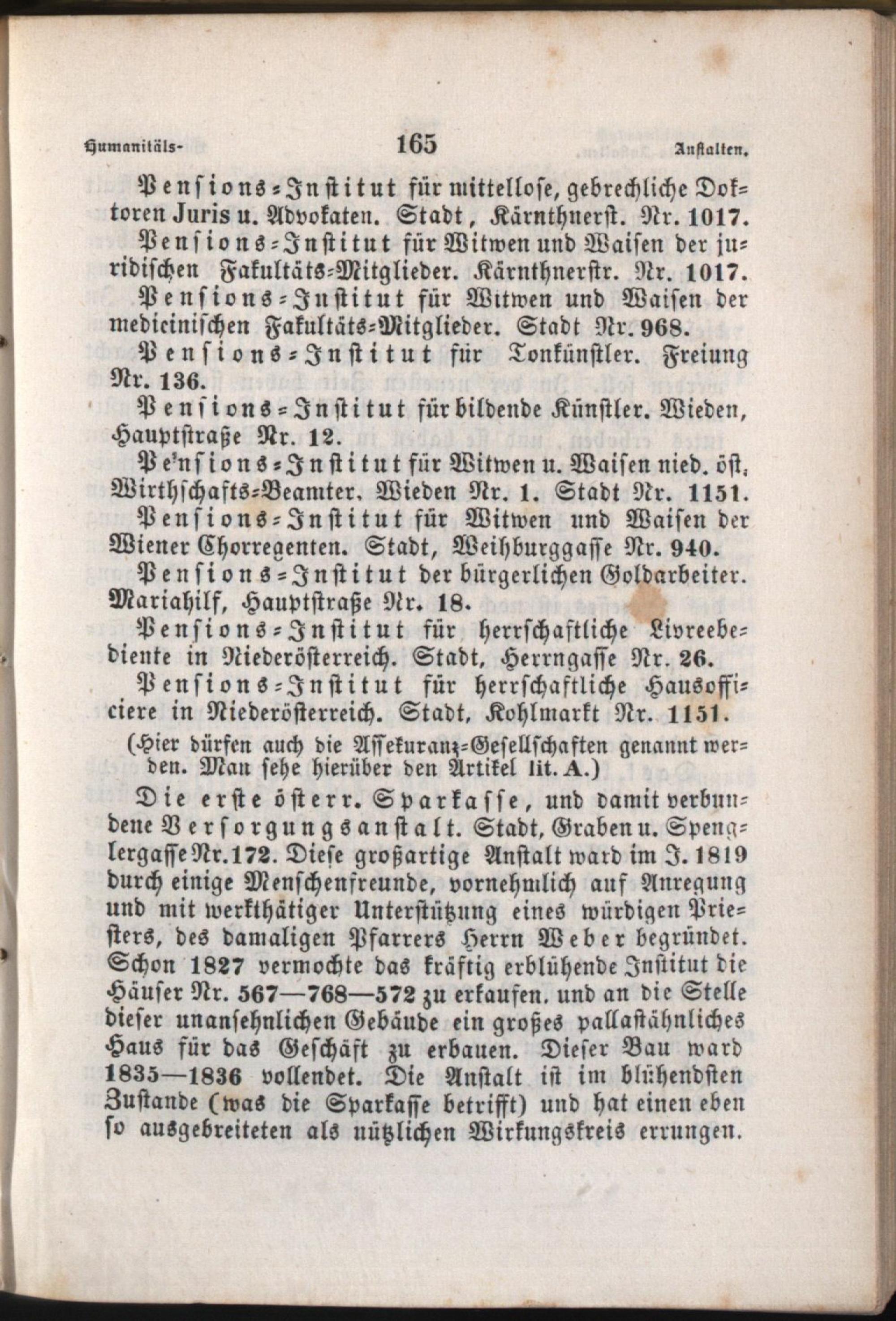 Humanitäts- 165 Anstalten.

Pensions-Institut für mittellose, gebrechliche Doktoren Juris u. Advokaten. Stadt, Kärnthnerst. Nr. 1017.

Pensions-Institut für Witwen und Waisen der juridischen Fakultäts-Mitglieder. Kärnthnerstr. Nr. 1017.

Pensions-Institut für Witwen und Waisen der medicinischen Fakultäts-Mitglieder. Stadt Nr. 968.

Pensions-Institut für Tonkünstler. Freiung Nr. 136.

Pensions-Institut für bildende Künstler. Wieden, Hauptstraße Nr. 12.

Pensions-Institut für Witwen u. Waisen nied. öst. Wirthschafts-Beamter. Wieden Nr. 1. Stadt Nr. 1151.

Pensions-Institut für Witwen und Waisen der Wiener Chorregenten. Stadt, Weihburggasse Nr. 940.

Pensions-Institut der bürgerlichen Goldarbeiter. Mariahilf, Hauptstraße Nr. 18.

Pensions-Institut für herrschaftliche Livreebediente in Niederösterreich. Stadt, Herrngasse Nr. 26.

Pensions-Institut für herrschaftliche Hausofficiere in Niederösterreich. Stadt, Kohlmarkt Nr. 1151.

(Hier dürfen auch die Assekuranz-Gesellschaften genannt werden. Man sehe hierüber den Artikel lit. A.)

Die erste österr. Sparkasse, und damit verbundene Versorgungsanstalt. Stadt, Graben u. Spenglergasse Nr. 172. Diese großartige Anstalt ward im J. 1819 durch einige Menschenfreunde, vornehmlich auf Anregung und mit werkthätiger Unterstützung eines würdigen Priesters, des damaligen Pfarrers Herrn Weber begründet. Schon 1827 vermochte das kräftig erblühende Institut die Häuser Nr. 567—768—572 zu erkaufen. und an die Stelle dieser unansehnlichen Gebäude ein großes pallastähnliches Haus für das Geschäft zu erbauen. Dieser Bau ward 1835—1836 vollendet. Die Anstalt ist im blühendsten Zustande (was die Sparkasse betrifft) und hat einen eben so ausgebreiteten als nützlichen Wirkungskreis errungen.